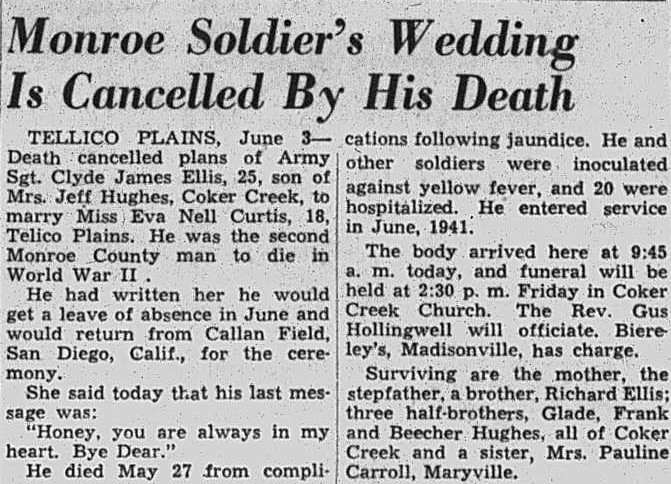 Monroe Soldier's Wedding Is Cancelled By His Death

TELLICO PLAINS, June 3—Death cancelled plans of Army Sgt. Clyde James Ellis, 25, son of Mrs. Jeff Hughes, Coker Creek, to marry Miss Eva Nell Curtis, 18, Telico Plains. He was the second Monroe County man to die in World War II .

He had written her he would get a leave of absence in June and would return from Callan Field, San Diego, Calif., for the ceremony.

She said today that his last message was:

"Honey, you are always in my heart. Bye Dear."

He died May 27 from complications following jaundice. He and other soldiers were inoculated against yellow fever, and 20 were hospitalized. He entered service in June, 1941.

The body arrived here at 9:45 a. m. today, and funeral will be held at 2:30 p. m. Friday in Coker Creek Church. The Rev. Gus Hollingwell will officiate. Biereley's, Madisonville, has charge.

Surviving are the mother, the stepfather, a brother, Richard Ellis; three half-brothers, Glade, Frank and Beecher Hughes, all of Coker Creek and a sister, Mrs. Pauline Carroll, Maryville.